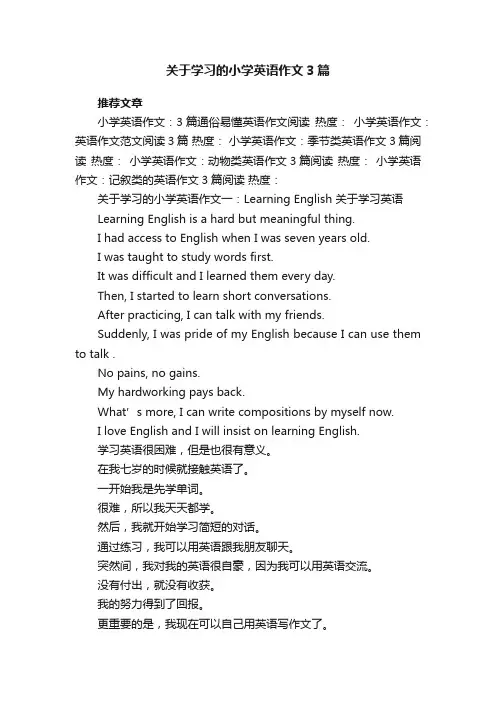 关于学习的小学英语作文3篇

推荐文章

小学英语作文：3篇通俗易懂英语作文阅读 热度： 小学英语作文：英语作文范文阅读3篇 热度： 小学英语作文：季节类英语作文3篇阅读 热度： 小学英语作文：动物类英语作文3篇阅读 热度： 小学英语作文：记叙类的英语作文3篇阅读 热度：

关于学习的小学英语作文一：Learning English 关于学习英语

Learning English is a hard but meaningful thing.

I had access to English when I was seven years old.

I was taught to study words first.

It was difficult and I learned them every day.

Then, I started to learn short conversations.

After practicing, I can talk with my friends.

Suddenly, I was pride of my English because I can use them to talk .

No pains, no gains.

My hardworking pays back.

What' s more, I can write compositions by myself now.

I love English and I will insist on learning English.

学习英语很困难，但是也很有意义。

在我七岁的时候就接触英语了。

一开始我是先学单词。

很难，所以我天天都学。

然后，我就开始学习简短的对话。

通过练习，我可以用英语跟我朋友聊天。

突然间，我对我的英语很自豪，因为我可以用英语交流。

没有付出，就没有收获。

我的努力得到了回报。

更重要的是，我现在可以自己用英语写作文了。